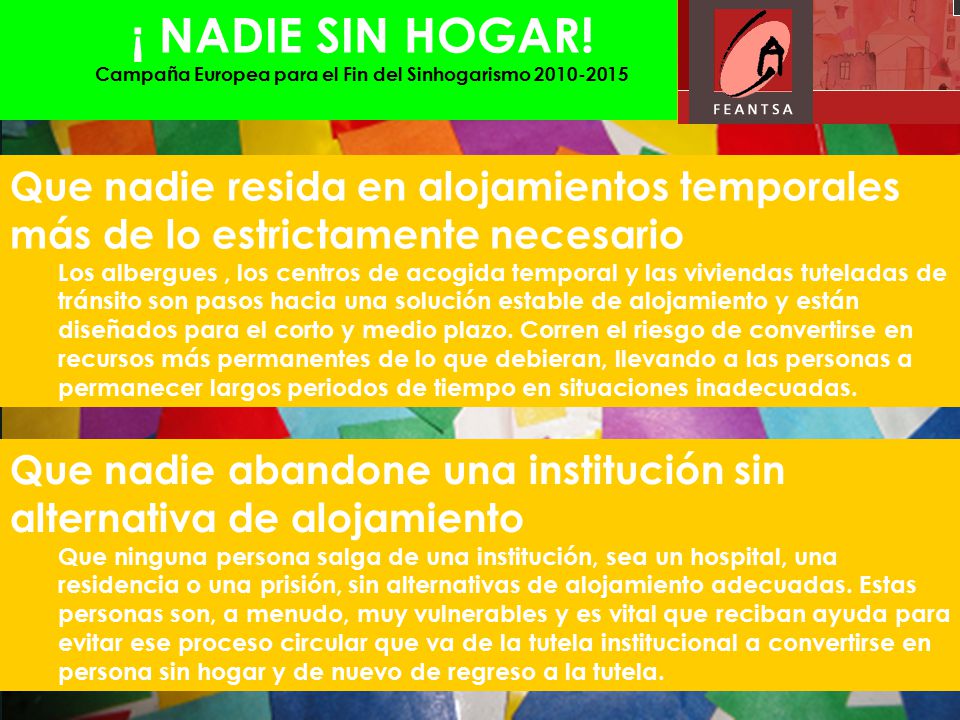 ¡ NADIE SIN HOGAR!
Campaña Europea para el Fin del Sinhogarismo 2010-2015

FEANTSA

Que nadie resida en alojamientos temporales más de lo estrictamente necesario

Los albergues , los centros de acogida temporal y las viviendas tuteladas de tránsito son pasos hacia una solución estable de alojamiento y están diseñados para el corto y medio plazo. Corren el riesgo de convertirse en recursos más permanentes de lo que debieran, llevando a las personas a permanecer largos periodos de tiempo en situaciones inadecuadas.

Que nadie abandone una institución sin alternativa de alojamiento

Que ninguna persona salga de una institución, sea un hospital, una residencia o una prisión, sin alternativas de alojamiento adecuadas. Estas personas son, a menudo, muy vulnerables y es vital que reciban ayuda para evitar ese proceso circular que va de la tutela institucional a convertirse en persona sin hogar y de nuevo de regreso a la tutela.